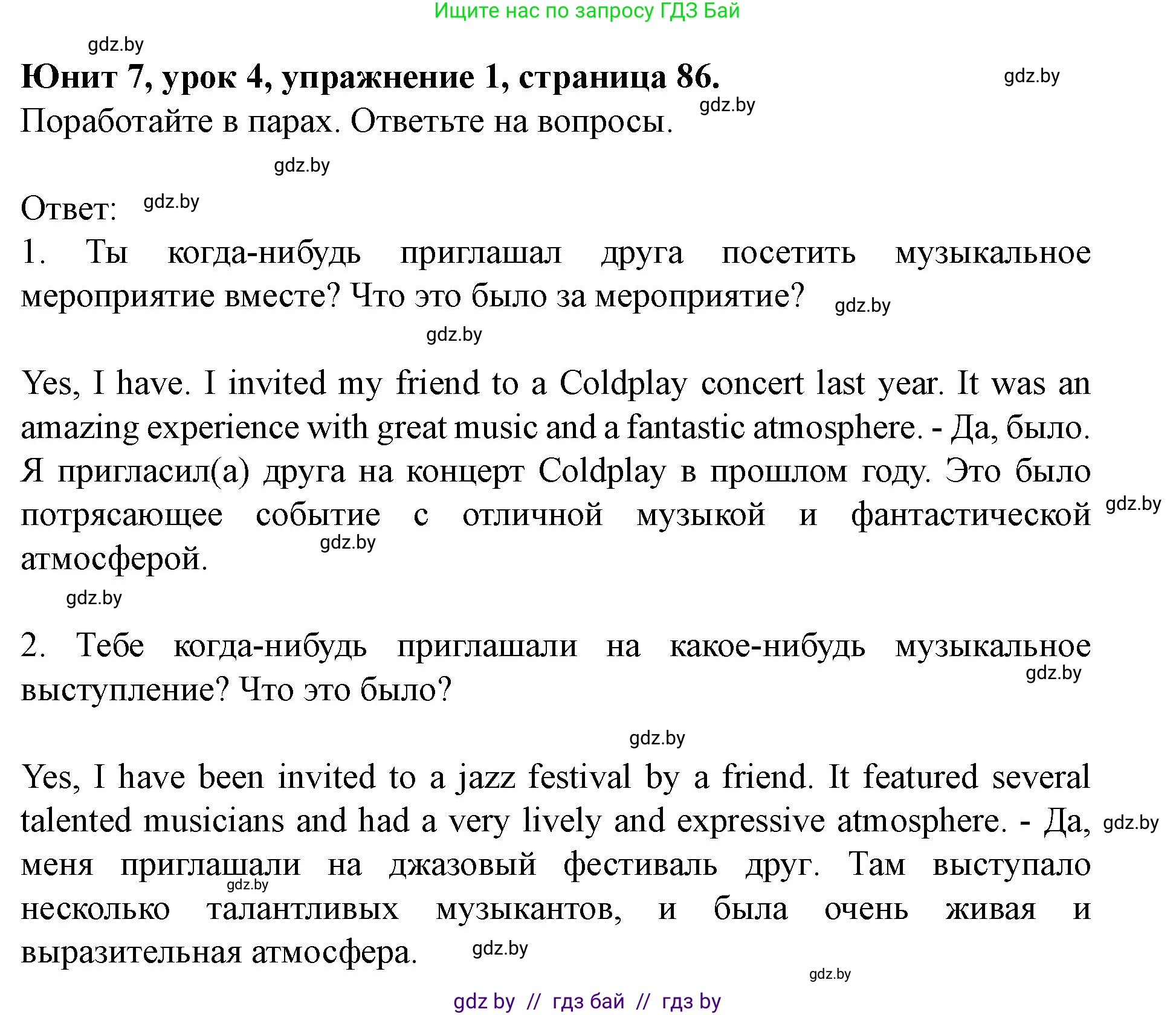 Ищите нас по запросу ГДЗ Бай

gdz.by

**Юнит 7, урок 4, упражнение 1, страница 86.**

gdz.by

Поработайте в парах. Ответьте на вопросы.

gdz.by

gdz.by

Ответ:

gdz.by

1. Ты когда-нибудь приглашал друга посетить музыкальное мероприятие вместе? Что это было за мероприятие?

gdz.by

gdz.by

Yes, I have. I invited my friend to a Coldplay concert last year. It was an amazing experience with great music and a fantastic atmosphere. - Да, было. Я пригласил(а) друга на концерт Coldplay в прошлом году. Это было потрясающее событие с отличной музыкой и фантастической атмосферой.

gdz.by

gdz.by

gdz.by

2. Тебе когда-нибудь приглашали на какое-нибудь музыкальное выступление? Что это было?

gdz.by

gdz.by

Yes, I have been invited to a jazz festival by a friend. It featured several talented musicians and had a very lively and expressive atmosphere. - Да, меня приглашали на джазовый фестиваль друг. Там выступало несколько талантливых музыкантов, и была очень живая и выразительная атмосфера.

gdz.by

gdz.by

gdz.by

gdz.by

gdz by // гдз бай // гдз by